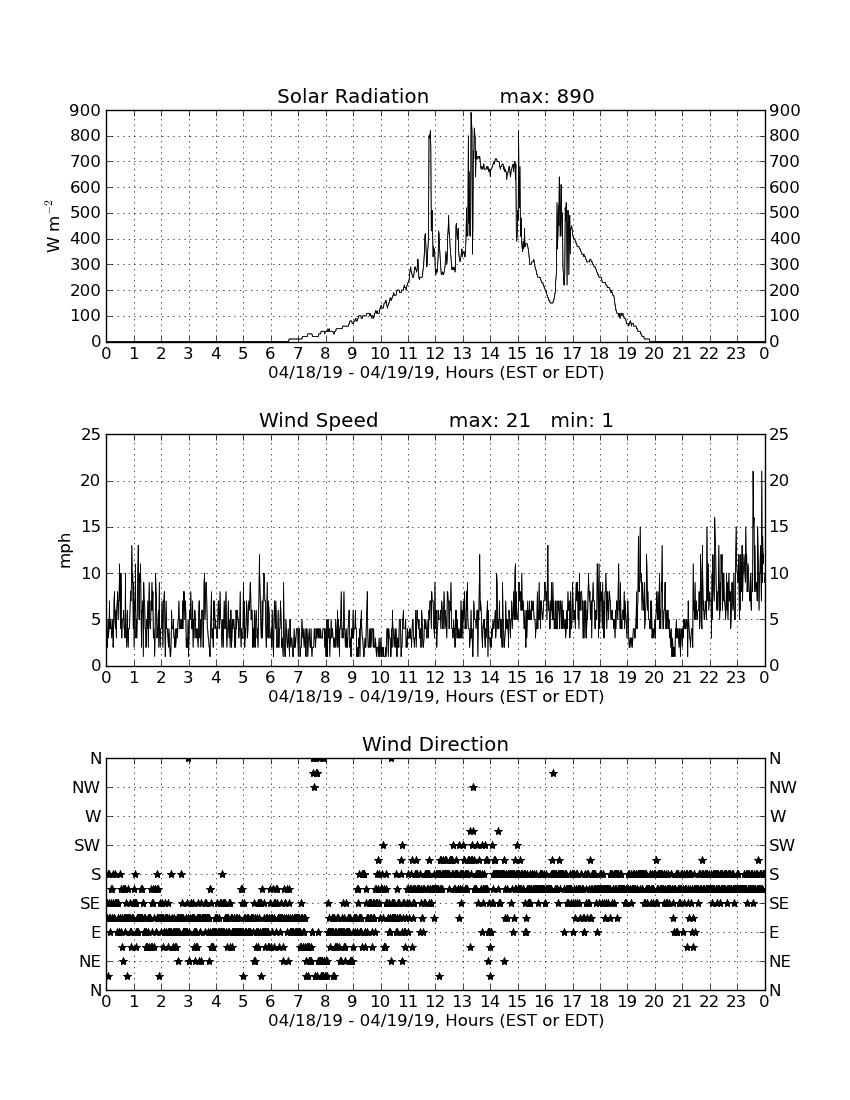 Solar Radiation max: 890

$W\ m^{-2}$

900 800 700 600 500 400 300 200 100 0

900 800 700 600 500 400 300 200 100 0

0 1 2 3 4 5 6 7 8 9 10 11 12 13 14 15 16 17 18 19 20 21 22 23 0

04/18/19 - 04/19/19, Hours (EST or EDT)

Wind Speed max: 21 min: 1

mph

25 20 15 10 5 0

25 20 15 10 5 0

0 1 2 3 4 5 6 7 8 9 10 11 12 13 14 15 16 17 18 19 20 21 22 23 0

04/18/19 - 04/19/19, Hours (EST or EDT)

Wind Direction

N NW W SW S SE E NE N

N NW W SW S SE E NE N

0 1 2 3 4 5 6 7 8 9 10 11 12 13 14 15 16 17 18 19 20 21 22 23 0

04/18/19 - 04/19/19, Hours (EST or EDT)